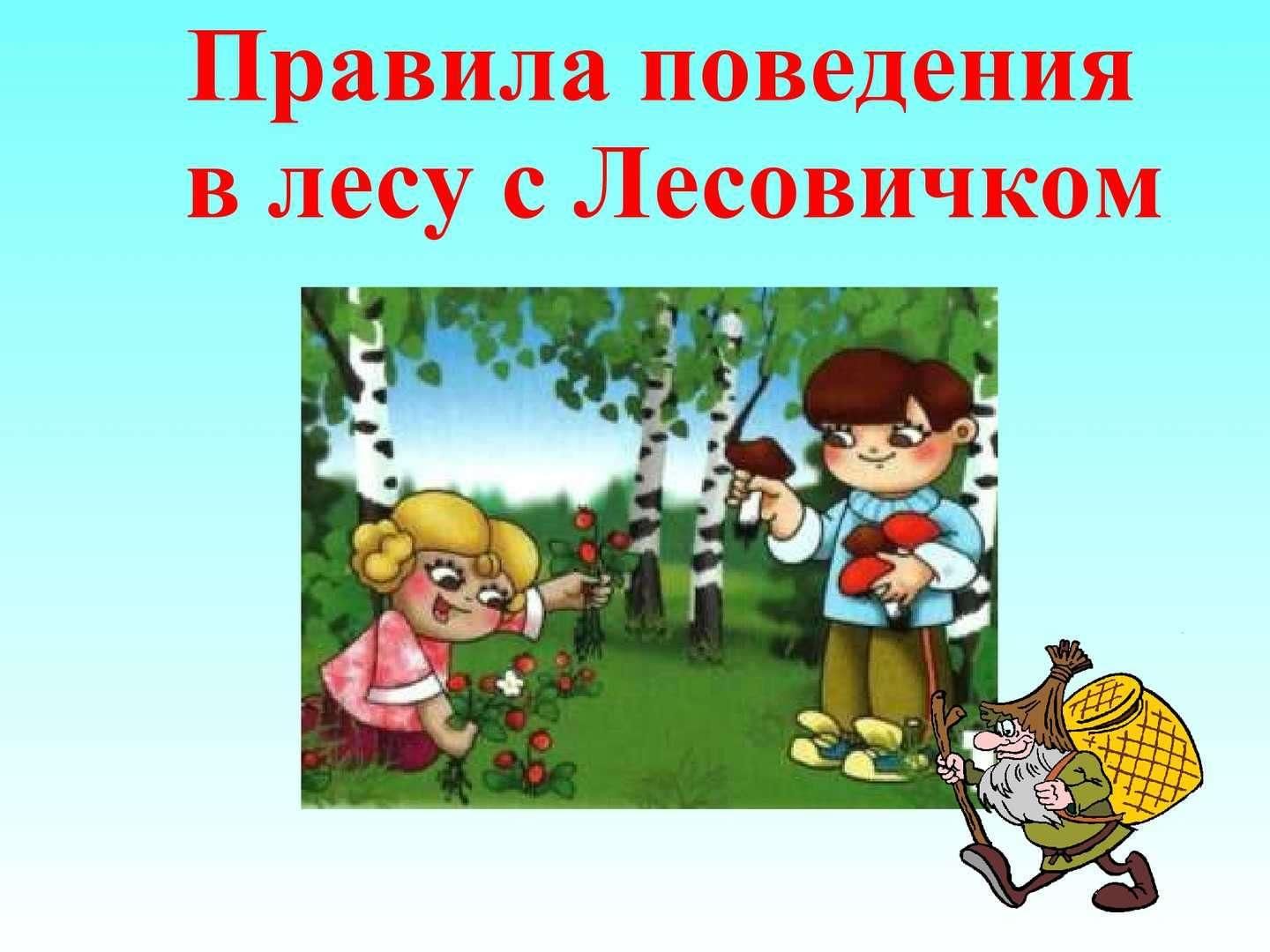 Правила поведения в лесу с Лесовичком